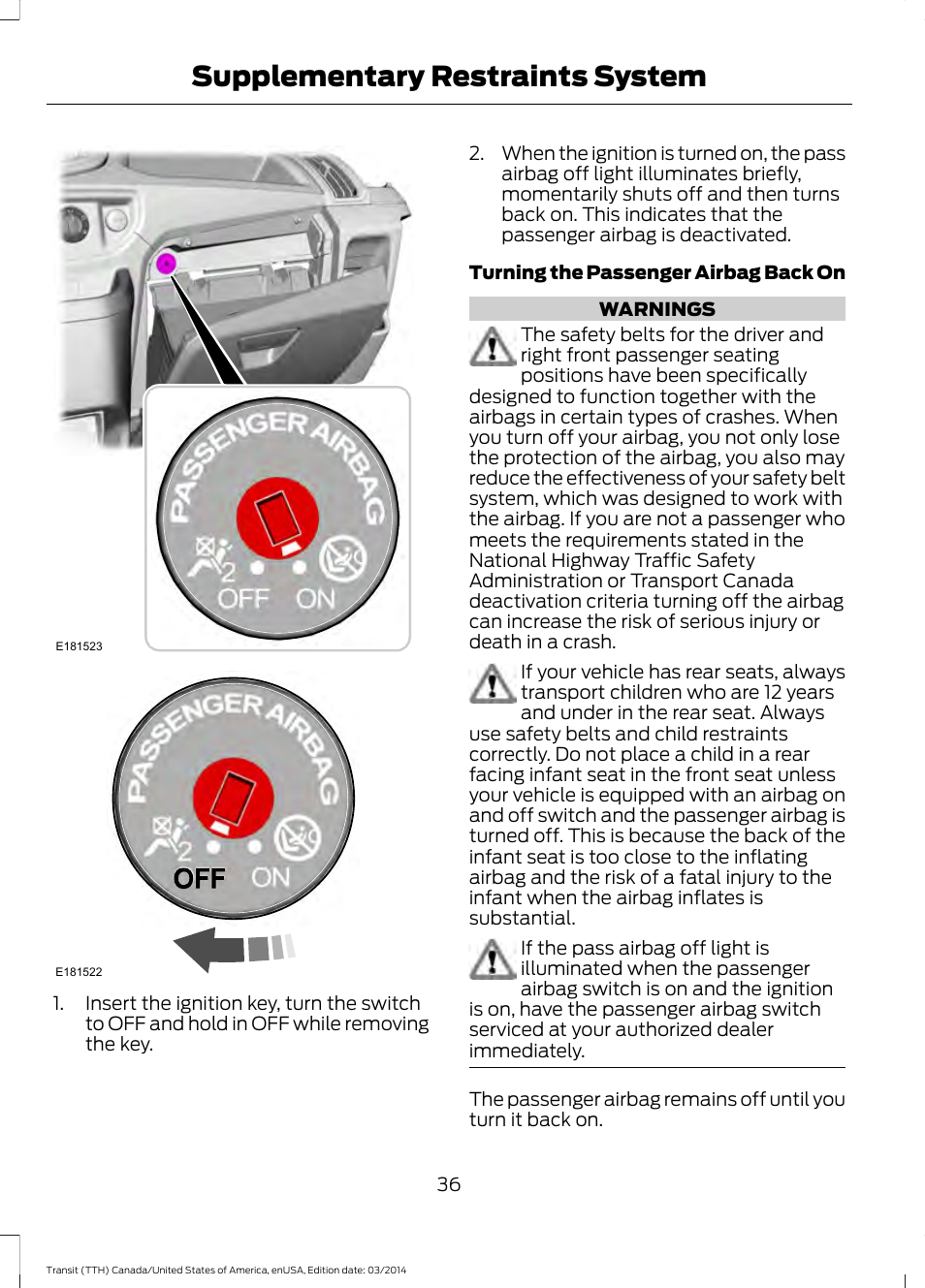 Supplementary Restraints System

PASSENGER AIRBAG
2
OFF ON

E181523

PASSENGER AIRBAG
2
OFF ON

E181522

1. Insert the ignition key, turn the switch to OFF and hold in OFF while removing the key.

2. When the ignition is turned on, the pass airbag off light illuminates briefly, momentarily shuts off and then turns back on. This indicates that the passenger airbag is deactivated.

Turning the Passenger Airbag Back On

WARNINGS

The safety belts for the driver and right front passenger seating positions have been specifically designed to function together with the airbags in certain types of crashes. When you turn off your airbag, you not only lose the protection of the airbag, you also may reduce the effectiveness of your safety belt system, which was designed to work with the airbag. If you are not a passenger who meets the requirements stated in the National Highway Traffic Safety Administration or Transport Canada deactivation criteria turning off the airbag can increase the risk of serious injury or death in a crash.

If your vehicle has rear seats, always transport children who are 12 years and under in the rear seat. Always use safety belts and child restraints correctly. Do not place a child in a rear facing infant seat in the front seat unless your vehicle is equipped with an airbag on and off switch and the passenger airbag is turned off. This is because the back of the infant seat is too close to the inflating airbag and the risk of a fatal injury to the infant when the airbag inflates is substantial.

If the pass airbag off light is illuminated when the passenger airbag switch is on and the ignition is on, have the passenger airbag switch serviced at your authorized dealer immediately.

The passenger airbag remains off until you turn it back on.

36

Transit (TTH) Canada/United States of America, enUSA, Edition date: 03/2014